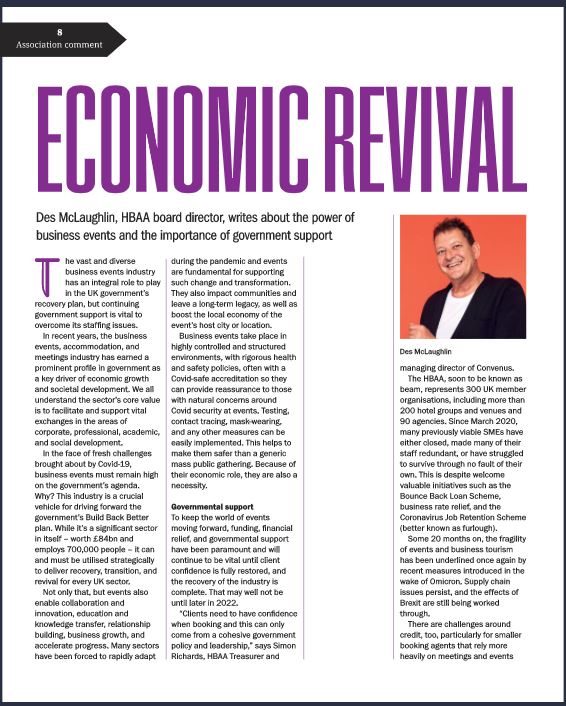 8
Association comment

ECONOMIC REVIVAL

Des McLaughlin, HBAA board director, writes about the power of business events and the importance of government support

The vast and diverse business events industry has an integral role to play in the UK government's recovery plan, but continuing government support is vital to overcome its staffing issues.

In recent years, the business events, accommodation, and meetings industry has earned a prominent profile in government as a key driver of economic growth and societal development. We all understand the sector's core value is to facilitate and support vital exchanges in the areas of corporate, professional, academic, and social development.

In the face of fresh challenges brought about by Covid-19, business events must remain high on the government's agenda. Why? This industry is a crucial vehicle for driving forward the government's Build Back Better plan. While it's a significant sector in itself – worth £84bn and employs 700,000 people – it can and must be utilised strategically to deliver recovery, transition, and revival for every UK sector.

Not only that, but events also enable collaboration and innovation, education and knowledge transfer, relationship building, business growth, and accelerate progress. Many sectors have been forced to rapidly adapt during the pandemic and events are fundamental for supporting such change and transformation. They also impact communities and leave a long-term legacy, as well as boost the local economy of the event's host city or location.

Business events take place in highly controlled and structured environments, with rigorous health and safety policies, often with a Covid-safe accreditation so they can provide reassurance to those with natural concerns around Covid security at events. Testing, contact tracing, mask-wearing, and any other measures can be easily implemented. This helps to make them safer than a generic mass public gathering. Because of their economic role, they are also a necessity.

Governmental support
To keep the world of events moving forward, funding, financial relief, and governmental support have been paramount and will continue to be vital until client confidence is fully restored, and the recovery of the industry is complete. That may well not be until later in 2022.

"Clients need to have confidence when booking and this can only come from a cohesive government policy and leadership," says Simon Richards, HBAA Treasurer and

Des McLaughlin

managing director of Convenus.

The HBAA, soon to be known as beam, represents 300 UK member organisations, including more than 200 hotel groups and venues and 90 agencies. Since March 2020, many previously viable SMEs have either closed, made many of their staff redundant, or have struggled to survive through no fault of their own. This is despite welcome valuable initiatives such as the Bounce Back Loan Scheme, business rate relief, and the Coronavirus Job Retention Scheme (better known as furlough).

Some 20 months on, the fragility of events and business tourism has been underlined once again by recent measures introduced in the wake of Omicron. Supply chain issues persist, and the effects of Brexit are still being worked through.

There are challenges around credit, too, particularly for smaller booking agents that rely more heavily on meetings and events